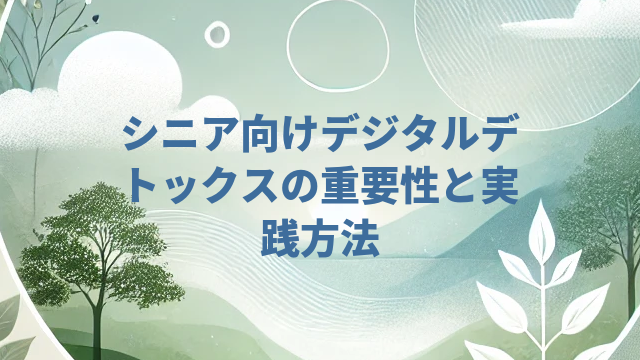 シニア向けデジタルデトックスの重要性と実践方法